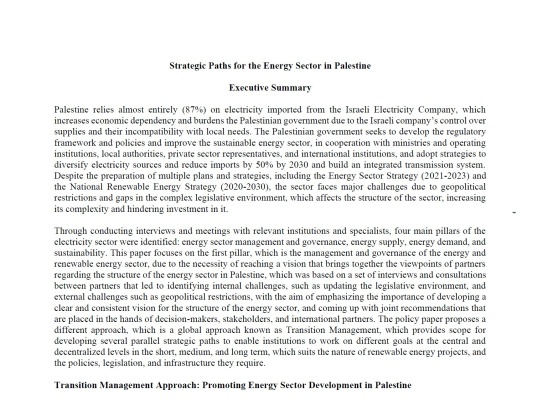 Strategic Paths for the Energy Sector in Palestine

Executive Summary

Palestine relies almost entirely (87%) on electricity imported from the Israeli Electricity Company, which increases economic dependency and burdens the Palestinian government due to the Israeli company's control over supplies and their incompatibility with local needs. The Palestinian government seeks to develop the regulatory framework and policies and improve the sustainable energy sector, in cooperation with ministries and operating institutions, local authorities, private sector representatives, and international institutions, and adopt strategies to diversify electricity sources and reduce imports by 50% by 2030 and build an integrated transmission system. Despite the preparation of multiple plans and strategies, including the Energy Sector Strategy (2021-2023) and the National Renewable Energy Strategy (2020-2030), the sector faces major challenges due to geopolitical restrictions and gaps in the complex legislative environment, which affects the structure of the sector, increasing its complexity and hindering investment in it.

Through conducting interviews and meetings with relevant institutions and specialists, four main pillars of the electricity sector were identified: energy sector management and governance, energy supply, energy demand, and sustainability. This paper focuses on the first pillar, which is the management and governance of the energy and renewable energy sector, due to the necessity of reaching a vision that brings together the viewpoints of partners regarding the structure of the energy sector in Palestine, which was based on a set of interviews and consultations between partners that led to identifying internal challenges, such as updating the legislative environment, and external challenges such as geopolitical restrictions, with the aim of emphasizing the importance of developing a clear and consistent vision for the structure of the energy sector, and coming up with joint recommendations that are placed in the hands of decision-makers, stakeholders, and international partners. The policy paper proposes a different approach, which is a global approach known as Transition Management, which provides scope for developing several parallel strategic paths to enable institutions to work on different goals at the central and decentralized levels in the short, medium, and long term, which suits the nature of renewable energy projects, and the policies, legislation, and infrastructure they require.

Transition Management Approach: Promoting Energy Sector Development in Palestine